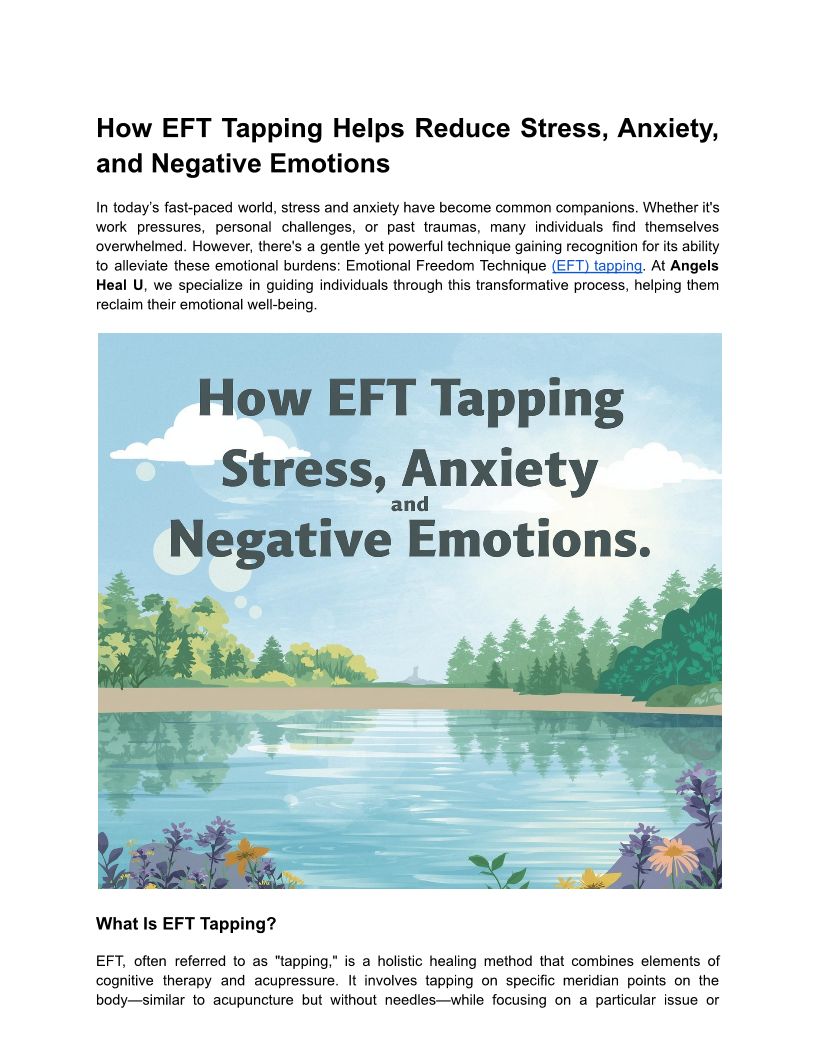 How EFT Tapping Helps Reduce Stress, Anxiety, and Negative Emotions

In today's fast-paced world, stress and anxiety have become common companions. Whether it's work pressures, personal challenges, or past traumas, many individuals find themselves overwhelmed. However, there's a gentle yet powerful technique gaining recognition for its ability to alleviate these emotional burdens: Emotional Freedom Technique (EFT) tapping. At Angels Heal U, we specialize in guiding individuals through this transformative process, helping them reclaim their emotional well-being.

How EFT Tapping
Stress, Anxiety
and
Negative Emotions.

What Is EFT Tapping?

EFT, often referred to as "tapping," is a holistic healing method that combines elements of cognitive therapy and acupressure. It involves tapping on specific meridian points on the body—similar to acupuncture but without needles—while focusing on a particular issue or